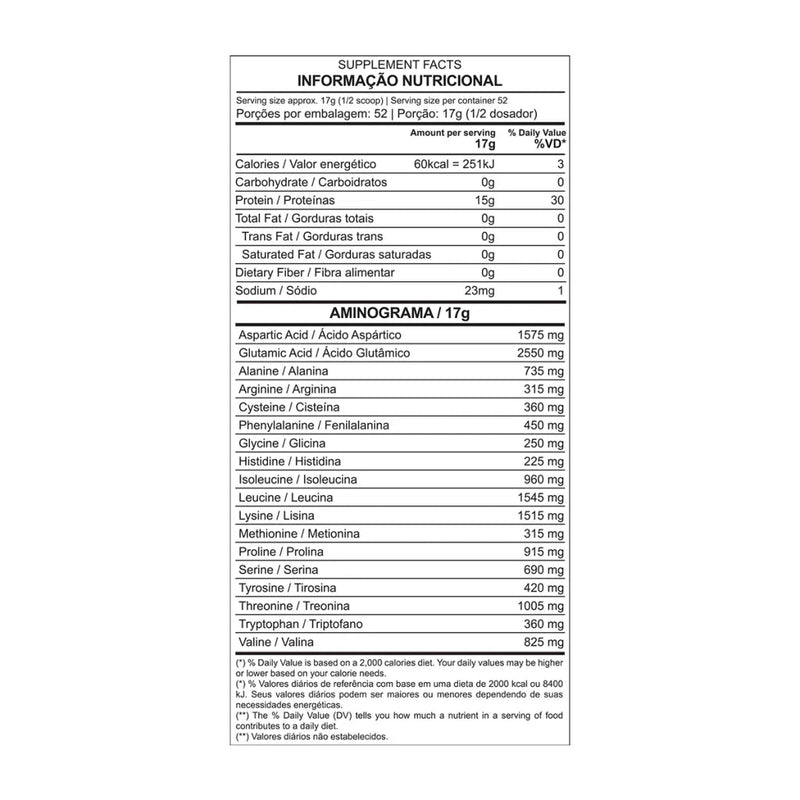 SUPPLEMENT FACTS
INFORMAÇÃO NUTRICIONAL

Serving size approx. 17g (1/2 scoop) | Serving size per container 52
Porções por embalagem: 52 | Porção: 17g (1/2 dosador)

| | Amount per serving 17g | % Daily Value %VD* |
|---|---|---|
| Calories / Valor energético | 60kcal = 251kJ | 3 |
| Carbohydrate / Carboidratos | 0g | 0 |
| Protein / Proteínas | 15g | 30 |
| Total Fat / Gorduras totais | 0g | 0 |
| Trans Fat / Gorduras trans | 0g | 0 |
| Saturated Fat / Gorduras saturadas | 0g | 0 |
| Dietary Fiber / Fibra alimentar | 0g | 0 |
| Sodium / Sódio | 23mg | 1 |

AMINOGRAMA / 17g

| | |
|---|---|
| Aspartic Acid / Ácido Aspártico | 1575 mg |
| Glutamic Acid / Ácido Glutâmico | 2550 mg |
| Alanine / Alanina | 735 mg |
| Arginine / Arginina | 315 mg |
| Cysteine / Cisteína | 360 mg |
| Phenylalanine / Fenilalanina | 450 mg |
| Glycine / Glicina | 250 mg |
| Histidine / Histidina | 225 mg |
| Isoleucine / Isoleucina | 960 mg |
| Leucine / Leucina | 1545 mg |
| Lysine / Lisina | 1515 mg |
| Methionine / Metionina | 315 mg |
| Proline / Prolina | 915 mg |
| Serine / Serina | 690 mg |
| Tyrosine / Tirosina | 420 mg |
| Threonine / Treonina | 1005 mg |
| Tryptophan / Triptofano | 360 mg |
| Valine / Valina | 825 mg |

(*) % Daily Value is based on a 2,000 calories diet. Your daily values may be higher or lower based on your calorie needs.
(*) % Valores diários de referência com base em uma dieta de 2000 kcal ou 8400 kJ. Seus valores diários podem ser maiores ou menores dependendo de suas necessidades energéticas.
(**) The % Daily Value (DV) tells you how much a nutrient in a serving of food contributes to a daily diet.
(**) Valores diários não estabelecidos.